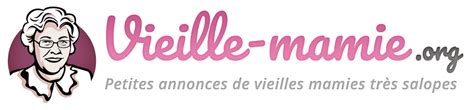 Vieille-mamie.org
Petites annonces de vieilles mamies très salopes